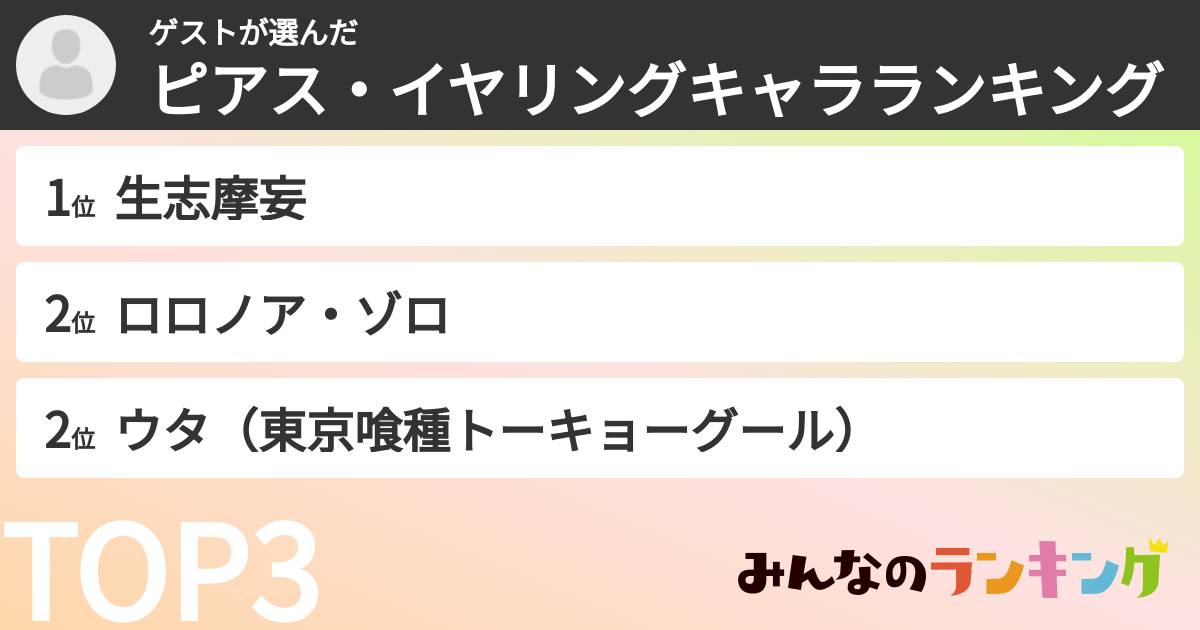 ゲストが選んだ
ピアス・イヤリングキャラランキング

1位 生志摩妄

2位 ロロノア・ゾロ

2位 ウタ（東京喰種トーキョーグール）

TOP3

みんなのランキング